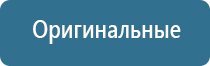 Оригинальные